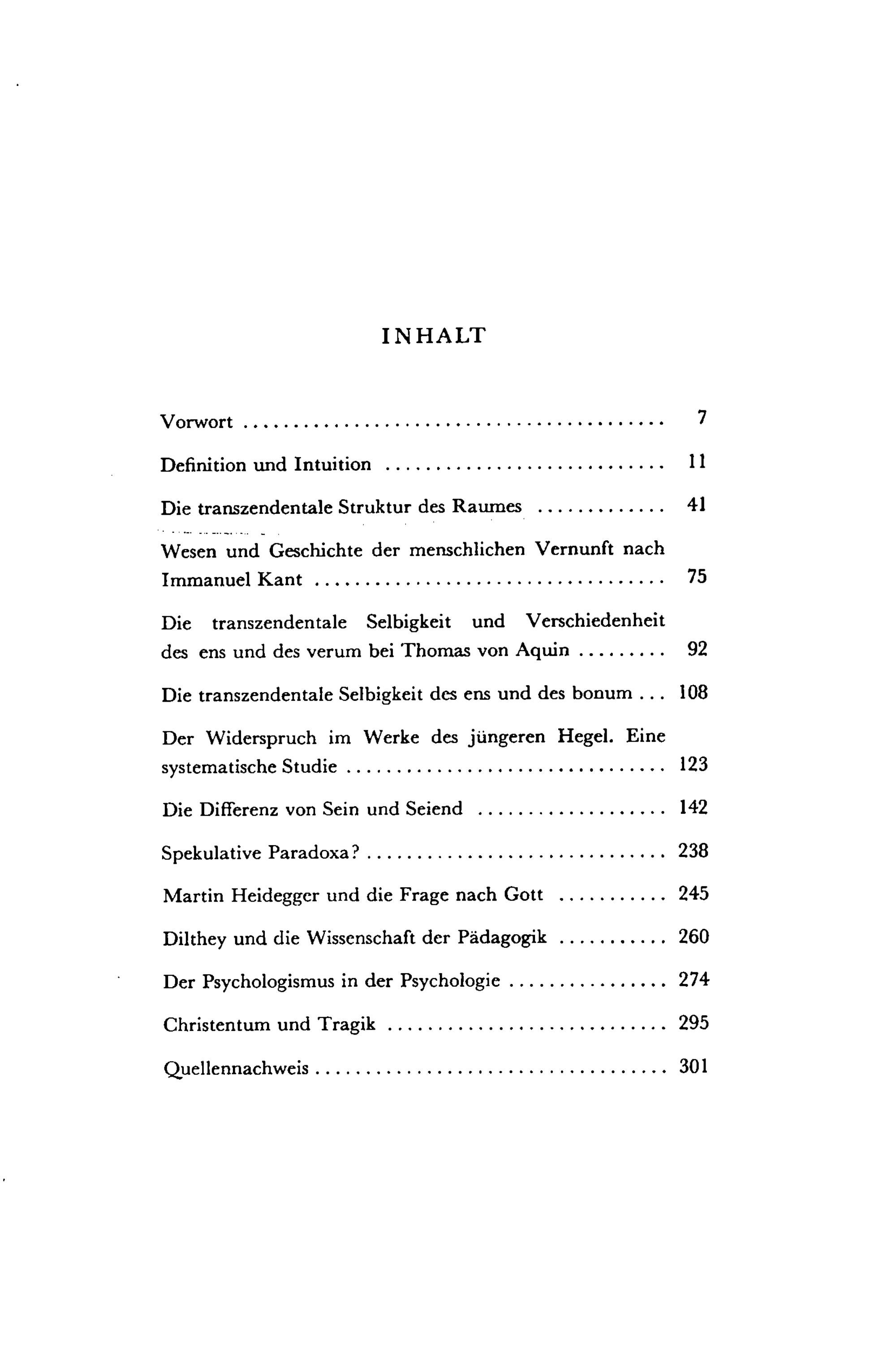 INHALT

Vorwort 7

Definition und Intuition 11

Die transzendentale Struktur des Raumes 41

Wesen und Geschichte der menschlichen Vernunft nach Immanuel Kant 75

Die transzendentale Selbigkeit und Verschiedenheit des ens und des verum bei Thomas von Aquin 92

Die transzendentale Selbigkeit des ens und des bonum 108

Der Widerspruch im Werke des jüngeren Hegel. Eine systematische Studie 123

Die Differenz von Sein und Seiend 142

Spekulative Paradoxa? 238

Martin Heidegger und die Frage nach Gott 245

Dilthey und die Wissenschaft der Pädagogik 260

Der Psychologismus in der Psychologie 274

Christentum und Tragik 295

Quellennachweis 301